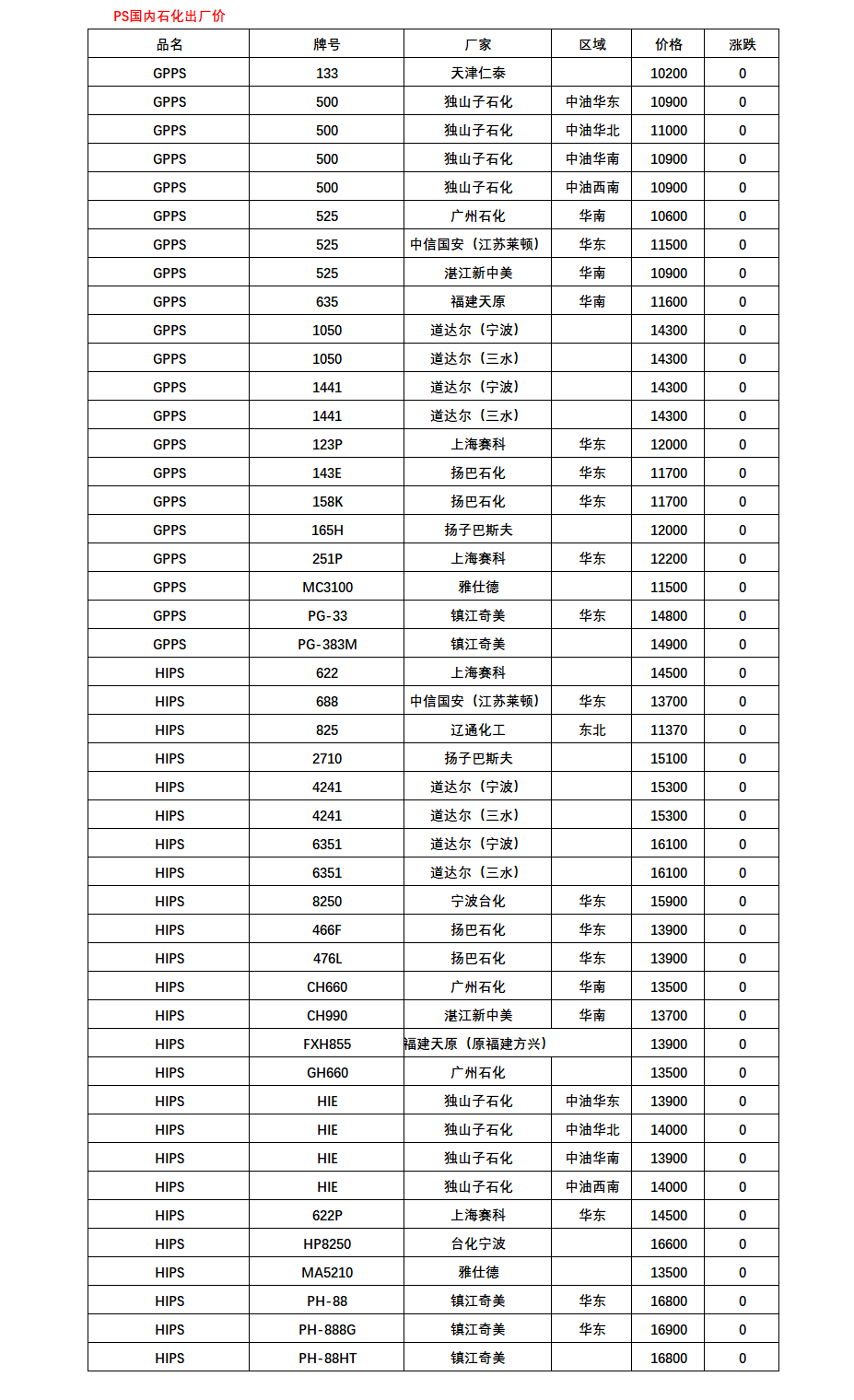 PS国内石化出厂价

| 品名 | 牌号 | 厂家 | 区域 | 价格 | 涨跌 |
|---|---|---|---|---|---|
| GPPS | 133 | 天津仁泰 |  | 10200 | 0 |
| GPPS | 500 | 独山子石化 | 中油华东 | 10900 | 0 |
| GPPS | 500 | 独山子石化 | 中油华北 | 11000 | 0 |
| GPPS | 500 | 独山子石化 | 中油华南 | 10900 | 0 |
| GPPS | 500 | 独山子石化 | 中油西南 | 10900 | 0 |
| GPPS | 525 | 广州石化 | 华南 | 10600 | 0 |
| GPPS | 525 | 中信国安（江苏莱顿） | 华东 | 11500 | 0 |
| GPPS | 525 | 湛江新中美 | 华南 | 10900 | 0 |
| GPPS | 635 | 福建天原 | 华南 | 11600 | 0 |
| GPPS | 1050 | 道达尔（宁波） |  | 14300 | 0 |
| GPPS | 1050 | 道达尔（三水） |  | 14300 | 0 |
| GPPS | 1441 | 道达尔（宁波） |  | 14300 | 0 |
| GPPS | 1441 | 道达尔（三水） |  | 14300 | 0 |
| GPPS | 123P | 上海赛科 | 华东 | 12000 | 0 |
| GPPS | 143E | 扬巴石化 | 华东 | 11700 | 0 |
| GPPS | 158K | 扬巴石化 | 华东 | 11700 | 0 |
| GPPS | 165H | 扬子巴斯夫 |  | 12000 | 0 |
| GPPS | 251P | 上海赛科 | 华东 | 12200 | 0 |
| GPPS | MC3100 | 雅仕德 |  | 11500 | 0 |
| GPPS | PG-33 | 镇江奇美 | 华东 | 14800 | 0 |
| GPPS | PG-383M | 镇江奇美 |  | 14900 | 0 |
| HIPS | 622 | 上海赛科 |  | 14500 | 0 |
| HIPS | 688 | 中信国安（江苏莱顿） | 华东 | 13700 | 0 |
| HIPS | 825 | 辽通化工 | 东北 | 11370 | 0 |
| HIPS | 2710 | 扬子巴斯夫 |  | 15100 | 0 |
| HIPS | 4241 | 道达尔（宁波） |  | 15300 | 0 |
| HIPS | 4241 | 道达尔（三水） |  | 15300 | 0 |
| HIPS | 6351 | 道达尔（宁波） |  | 16100 | 0 |
| HIPS | 6351 | 道达尔（三水） |  | 16100 | 0 |
| HIPS | 8250 | 宁波台化 | 华东 | 15900 | 0 |
| HIPS | 466F | 扬巴石化 | 华东 | 13900 | 0 |
| HIPS | 476L | 扬巴石化 | 华东 | 13900 | 0 |
| HIPS | CH660 | 广州石化 | 华南 | 13500 | 0 |
| HIPS | CH990 | 湛江新中美 | 华南 | 13700 | 0 |
| HIPS | FXH855 | 福建天原（原福建方兴） |  | 13900 | 0 |
| HIPS | GH660 | 广州石化 |  | 13500 | 0 |
| HIPS | HIE | 独山子石化 | 中油华东 | 13900 | 0 |
| HIPS | HIE | 独山子石化 | 中油华北 | 14000 | 0 |
| HIPS | HIE | 独山子石化 | 中油华南 | 13900 | 0 |
| HIPS | HIE | 独山子石化 | 中油西南 | 14000 | 0 |
| HIPS | 622P | 上海赛科 | 华东 | 14500 | 0 |
| HIPS | HP8250 | 台化宁波 |  | 16600 | 0 |
| HIPS | MA5210 | 雅仕德 |  | 13500 | 0 |
| HIPS | PH-88 | 镇江奇美 | 华东 | 16800 | 0 |
| HIPS | PH-888G | 镇江奇美 | 华东 | 16900 | 0 |
| HIPS | PH-88HT | 镇江奇美 |  | 16800 | 0 |